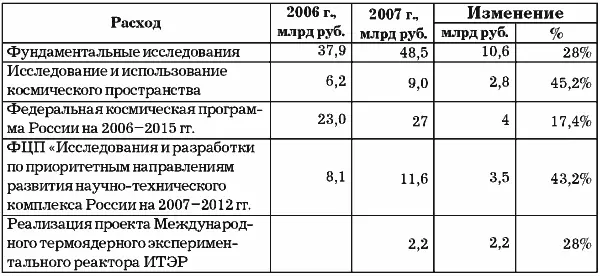 | Расход | 2006 г., млрд руб. | 2007 г., млрд руб. | Изменение млрд руб. | Изменение % |
|---|---|---|---|---|
| Фундаментальные исследования | 37,9 | 48,5 | 10,6 | 28% |
| Исследование и использование космического пространства | 6,2 | 9,0 | 2,8 | 45,2% |
| Федеральная космическая программа России на 2006–2015 гг. | 23,0 | 27 | 4 | 17,4% |
| ФЦП «Исследования и разработки по приоритетным направлениям развития научно-технического комплекса России на 2007–2012 гг. | 8,1 | 11,6 | 3,5 | 43,2% |
| Реализация проекта Международного термоядерного экспериментального реактора ИТЭР | | 2,2 | 2,2 | 28% |